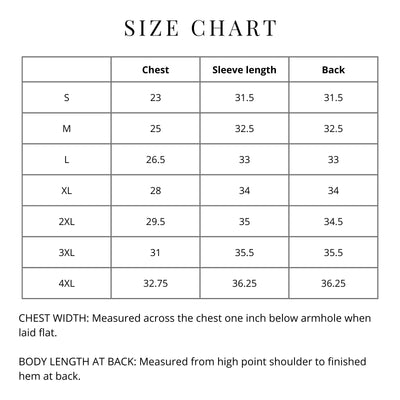 SIZE CHART

| | Chest | Sleeve length | Back |
|---|---|---|---|
| S | 23 | 31.5 | 31.5 |
| M | 25 | 32.5 | 32.5 |
| L | 26.5 | 33 | 33 |
| XL | 28 | 34 | 34 |
| 2XL | 29.5 | 35 | 34.5 |
| 3XL | 31 | 35.5 | 35.5 |
| 4XL | 32.75 | 36.25 | 36.25 |

CHEST WIDTH: Measured across the chest one inch below armhole when laid flat.

BODY LENGTH AT BACK: Measured from high point shoulder to finished hem at back.